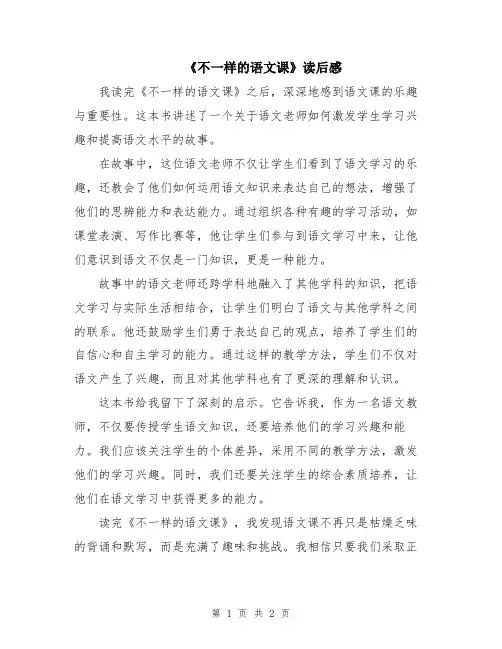 《不一样的语文课》读后感

我读完《不一样的语文课》之后，深深地感到语文课的乐趣与重要性。这本书讲述了一个关于语文老师如何激发学生学习兴趣和提高语文水平的故事。

在故事中，这位语文老师不仅让学生们看到了语文学习的乐趣，还教会了他们如何运用语文知识来表达自己的想法，增强了他们的思辨能力和表达能力。通过组织各种有趣的学习活动，如课堂表演、写作比赛等，他让学生们参与到语文学习中来，让他们意识到语文不仅是一门知识，更是一种能力。

故事中的语文老师还跨学科地融入了其他学科的知识，把语文学习与实际生活相结合，让学生们明白了语文与其他学科之间的联系。他还鼓励学生们勇于表达自己的观点，培养了学生们的自信心和自主学习的能力。通过这样的教学方法，学生们不仅对语文产生了兴趣，而且对其他学科也有了更深的理解和认识。

这本书给我留下了深刻的启示。它告诉我，作为一名语文教师，不仅要传授学生语文知识，还要培养他们的学习兴趣和能力。我们应该关注学生的个体差异，采用不同的教学方法，激发他们的学习兴趣。同时，我们还要关注学生的综合素质培养，让他们在语文学习中获得更多的能力。

读完《不一样的语文课》，我发现语文课不再只是枯燥乏味的背诵和默写，而是充满了趣味和挑战。我相信只要我们采取正

第 1 页 共 2 页